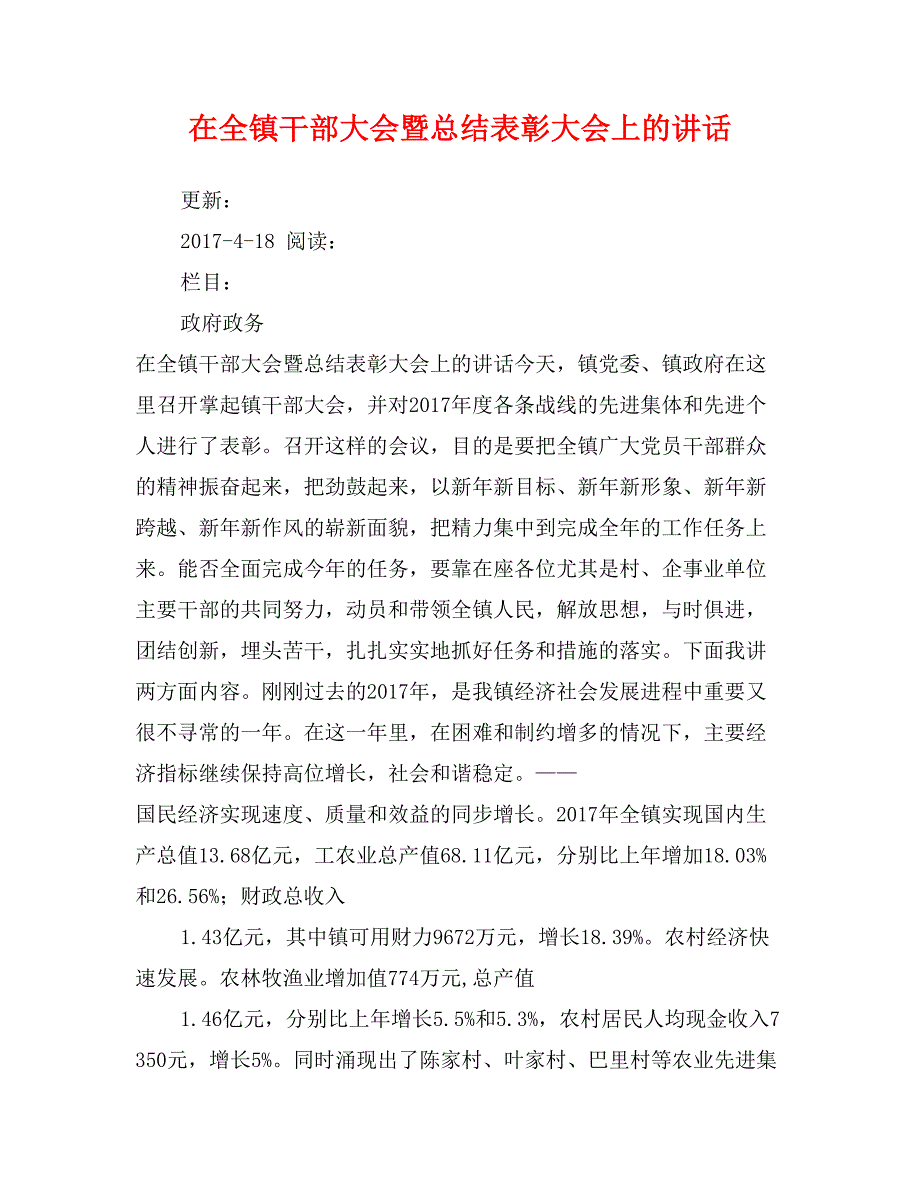 在全镇干部大会暨总结表彰大会上的讲话

更新：

2017-4-18 阅读：

栏目：

政府政务

在全镇干部大会暨总结表彰大会上的讲话今天，镇党委、镇政府在这里召开掌起镇干部大会，并对2017年度各条战线的先进集体和先进个人进行了表彰。召开这样的会议，目的是要把全镇广大党员干部群众的精神振奋起来，把劲鼓起来，以新年新目标、新年新形象、新年新跨越、新年新作风的崭新面貌，把精力集中到完成全年的工作任务上来。能否全面完成今年的任务，要靠在座各位尤其是村、企事业单位主要干部的共同努力，动员和带领全镇人民，解放思想，与时俱进，团结创新，埋头苦干，扎扎实实地抓好任务和措施的落实。下面我讲两方面内容。刚刚过去的2017年，是我镇经济社会发展进程中重要又很不寻常的一年。在这一年里，在困难和制约增多的情况下，主要经济指标继续保持高位增长，社会和谐稳定。——

国民经济实现速度、质量和效益的同步增长。2017年全镇实现国内生产总值13.68亿元，工农业总产值68.11亿元，分别比上年增加18.03%和26.56%；财政总收入

1.43亿元，其中镇可用财力9672万元，增长18.39%。农村经济快速发展。农林牧渔业增加值774万元,总产值

1.46亿元，分别比上年增长5.5%和5.3%，农村居民人均现金收入7350元，增长5%。同时涌现出了陈家村、叶家村、巴里村等农业先进集